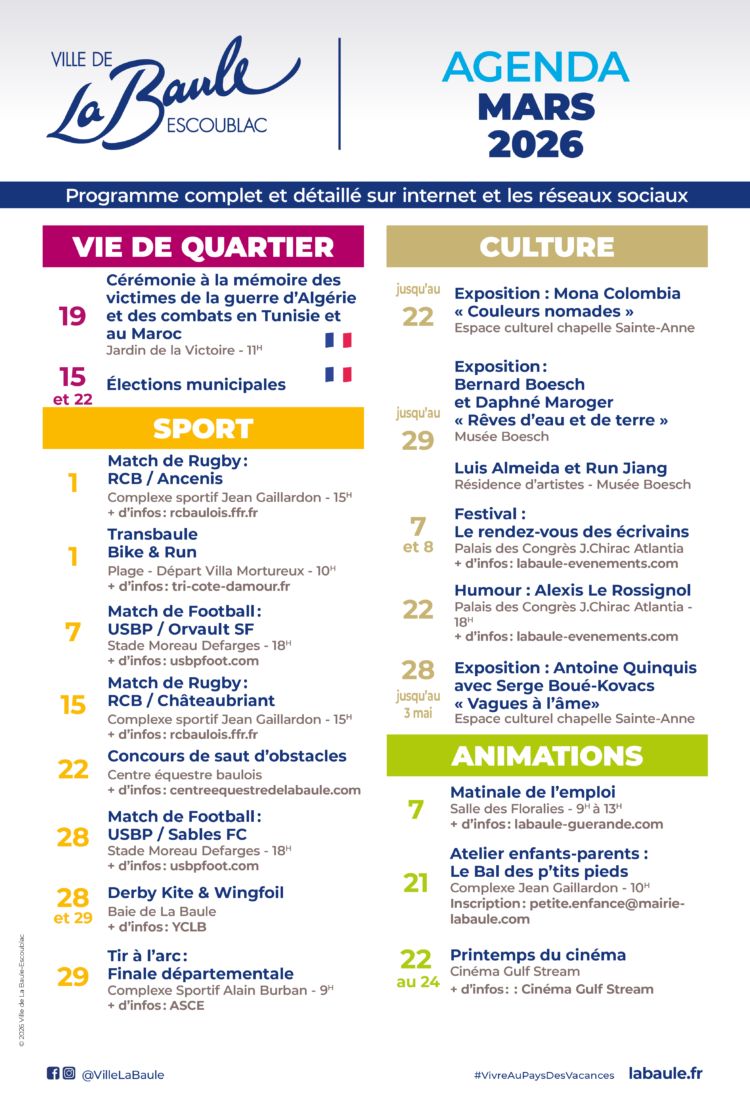 VILLE DE
La Baule
ESCOUBLAC

AGENDA
MARS
2026

Programme complet et détaillé sur internet et les réseaux sociaux

VIE DE QUARTIER

19
Cérémonie à la mémoire des victimes de la guerre d'Algérie et des combats en Tunisie et au Maroc
Jardin de la Victoire - 11$^H$

15 et 22
Élections municipales

SPORT

1
Match de Rugby : RCB / Ancenis
Complexe sportif Jean Gaillardon - 15$^H$
+ d'infos : rcbaulois.ffr.fr

1
Transbaule Bike & Run
Plage - Départ Villa Mortureux - 10$^H$
+ d'infos : tri-cote-damour.fr

7
Match de Football : USBP / Orvault SF
Stade Moreau Defarges - 18$^H$
+ d'infos : usbpfoot.com

15
Match de Rugby : RCB / Châteaubriant
Complexe sportif Jean Gaillardon - 15$^H$
+ d'infos : rcbaulois.ffr.fr

22
Concours de saut d'obstacles
Centre équestre baulois
+ d'infos : centreequestredelabaule.com

28
Match de Football : USBP / Sables FC
Stade Moreau Defarges - 18$^H$
+ d'infos : usbpfoot.com

28 et 29
Derby Kite & Wingfoil
Baie de La Baule
+ d'infos : YCLB

29
Tir à l'arc : Finale départementale
Complexe Sportif Alain Burban - 9$^H$
+ d'infos : ASCE

CULTURE

jusqu'au 22
Exposition : Mona Colombia « Couleurs nomades »
Espace culturel chapelle Sainte-Anne

jusqu'au 29
Exposition : Bernard Boesch et Daphné Maroger « Rêves d'eau et de terre »
Musée Boesch

Luis Almeida et Run Jiang
Résidence d'artistes - Musée Boesch

7 et 8
Festival : Le rendez-vous des écrivains
Palais des Congrès J.Chirac Atlantia
+ d'infos : labaule-evenements.com

22
Humour : Alexis Le Rossignol
Palais des Congrès J.Chirac Atlantia - 18$^H$
+ d'infos : labaule-evenements.com

28 jusqu'au 3 mai
Exposition : Antoine Quinquis avec Serge Boué-Kovacs « Vagues à l'âme»
Espace culturel chapelle Sainte-Anne

ANIMATIONS

7
Matinale de l'emploi
Salle des Floralies - 9$^H$ à 13$^H$
+ d'infos : labaule-guerande.com

21
Atelier enfants-parents : Le Bal des p'tits pieds
Complexe Jean Gaillardon - 10$^H$
Inscription : petite.enfance@mairie-labaule.com

22 au 24
Printemps du cinéma
Cinéma Gulf Stream
+ d'infos : : Cinéma Gulf Stream

© 2026 Ville de La Baule-Escoublac

@VilleLaBaule
#VivreAuPaysDesVacances
labaule.fr